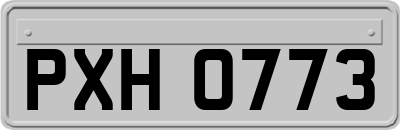 PXH 0773